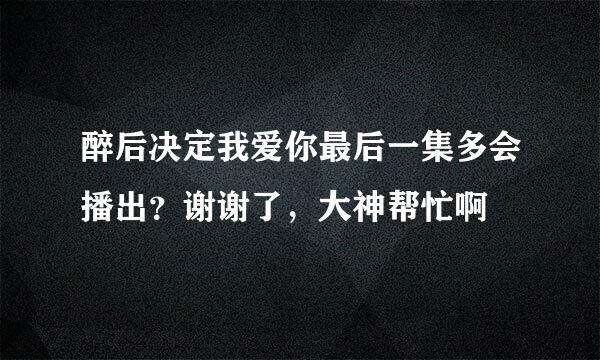 醉后决定我爱你最后一集多会播出？谢谢了，大神帮忙啊